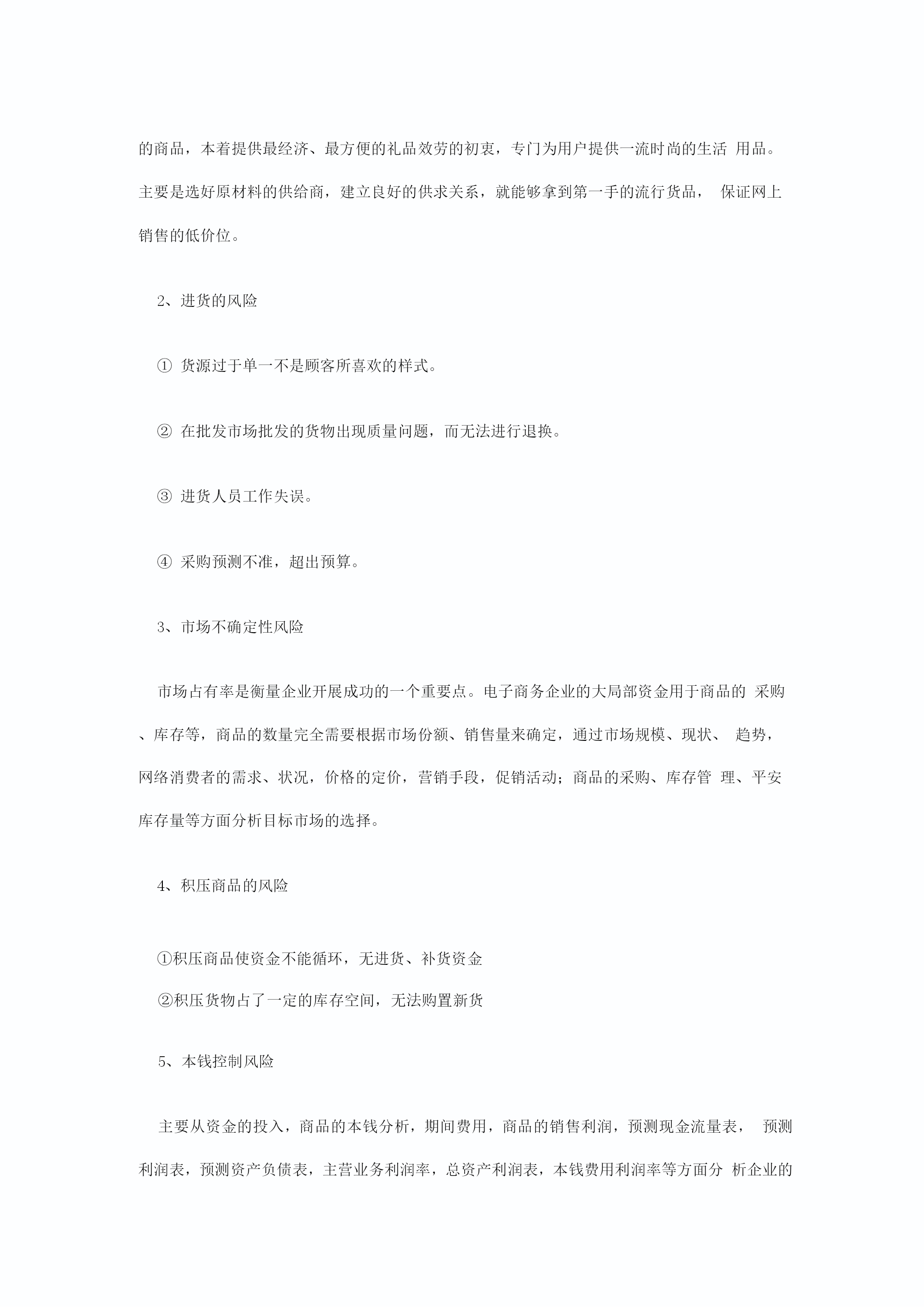 的商品，本着提供最经济、最方便的礼品效劳的初衷，专门为用户提供一流时尚的生活 用品。主要是选好原材料的供给商，建立良好的供求关系，就能够拿到第一手的流行货品， 保证网上销售的低价位。

2、进货的风险

① 货源过于单一不是顾客所喜欢的样式。

② 在批发市场批发的货物出现质量问题，而无法进行退换。

③ 进货人员工作失误。

④ 采购预测不准，超出预算。

3、市场不确定性风险

市场占有率是衡量企业开展成功的一个重要点。电子商务企业的大局部资金用于商品的 采购、库存等，商品的数量完全需要根据市场份额、销售量来确定，通过市场规模、现状、 趋势，网络消费者的需求、状况，价格的定价，营销手段，促销活动；商品的采购、库存管 理、平安库存量等方面分析目标市场的选择。

4、积压商品的风险

①积压商品使资金不能循环，无进货、补货资金

②积压货物占了一定的库存空间，无法购置新货

5、本钱控制风险

主要从资金的投入，商品的本钱分析，期间费用，商品的销售利润，预测现金流量表， 预测利润表，预测资产负债表，主营业务利润率，总资产利润表，本钱费用利润率等方面分 析企业的